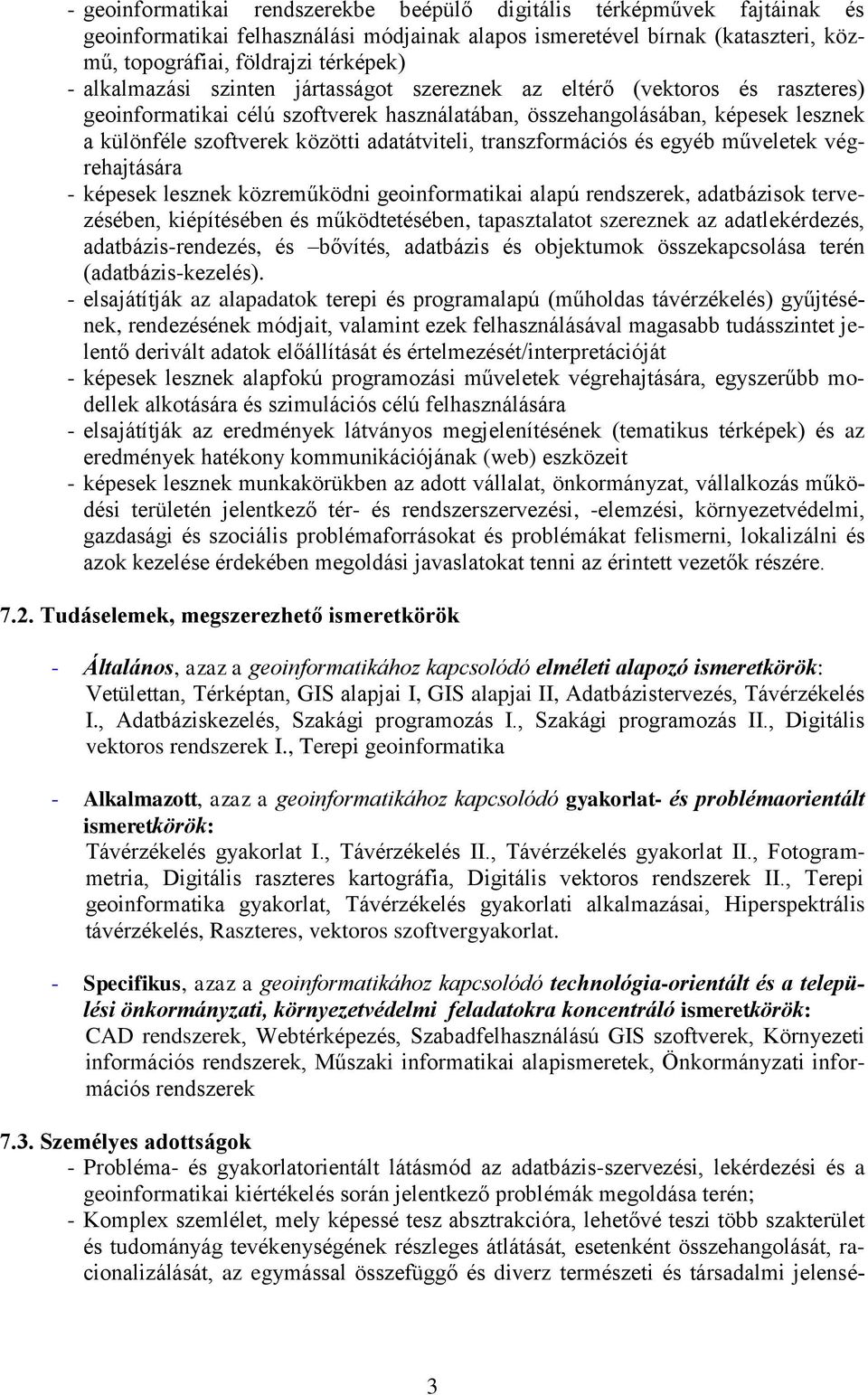 - geoinformatikai rendszerekbe beépülő digitális térképművek fajtáinak és geoinformatikai felhasználási módjainak alapos ismeretével bírnak (kataszteri, közmű, topográfiai, földrajzi térképek)
- alkalmazási szinten jártasságot szereznek az eltérő (vektoros és raszteres) geoinformatikai célú szoftverek használatában, összehangolásában, képesek lesznek a különféle szoftverek közötti adatátviteli, transzformációs és egyéb műveletek végrehajtására
- képesek lesznek közreműködni geoinformatikai alapú rendszerek, adatbázisok tervezésében, kiépítésében és működtetésében, tapasztalatot szereznek az adatlekérdezés, adatbázis-rendezés, és –bővítés, adatbázis és objektumok összekapcsolása terén (adatbázis-kezelés).
- elsajátítják az alapadatok terepi és programalapú (műholdas távérzékelés) gyűjtésének, rendezésének módjait, valamint ezek felhasználásával magasabb tudásszintet jelentő derivált adatok előállítását és értelmezését/interpretációját
- képesek lesznek alapfokú programozási műveletek végrehajtására, egyszerűbb modellek alkotására és szimulációs célú felhasználására
- elsajátítják az eredmények látványos megjelenítésének (tematikus térképek) és az eredmények hatékony kommunikációjának (web) eszközeit
- képesek lesznek munkakörükben az adott vállalat, önkormányzat, vállalkozás működési területén jelentkező tér- és rendszerszervezési, -elemzési, környezetvédelmi, gazdasági és szociális problémaforrásokat és problémákat felismerni, lokalizálni és azok kezelése érdekében megoldási javaslatokat tenni az érintett vezetők részére.

7.2. Tudáselemek, megszerezhető ismeretkörök

- Általános, azaz a geoinformatikához kapcsolódó elméleti alapozó ismeretkörök: Vetülettan, Térképtan, GIS alapjai I, GIS alapjai II, Adatbázistervezés, Távérzékelés I., Adatbáziskezelés, Szakági programozás I., Szakági programozás II., Digitális vektoros rendszerek I., Terepi geoinformatika

- Alkalmazott, azaz a geoinformatikához kapcsolódó gyakorlat- és problémaorientált ismeretkörök:
Távérzékelés gyakorlat I., Távérzékelés II., Távérzékelés gyakorlat II., Fotogrammetria, Digitális raszteres kartográfia, Digitális vektoros rendszerek II., Terepi geoinformatika gyakorlat, Távérzékelés gyakorlati alkalmazásai, Hiperspektrális távérzékelés, Raszteres, vektoros szoftvergyakorlat.

- Specifikus, azaz a geoinformatikához kapcsolódó technológia-orientált és a települési önkormányzati, környezetvédelmi feladatokra koncentráló ismeretkörök:
CAD rendszerek, Webtérképezés, Szabadfelhasználású GIS szoftverek, Környezeti információs rendszerek, Műszaki informatikai alapismeretek, Önkormányzati információs rendszerek

7.3. Személyes adottságok
- Probléma- és gyakorlatorientált látásmód az adatbázis-szervezési, lekérdezési és a geoinformatikai kiértékelés során jelentkező problémák megoldása terén;
- Komplex szemlélet, mely képessé tesz absztrakcióra, lehetővé teszi több szakterület és tudományág tevékenységének részleges átlátását, esetenként összehangolását, racionalizálását, az egymással összefüggő és diverz természeti és társadalmi jelensé-

3